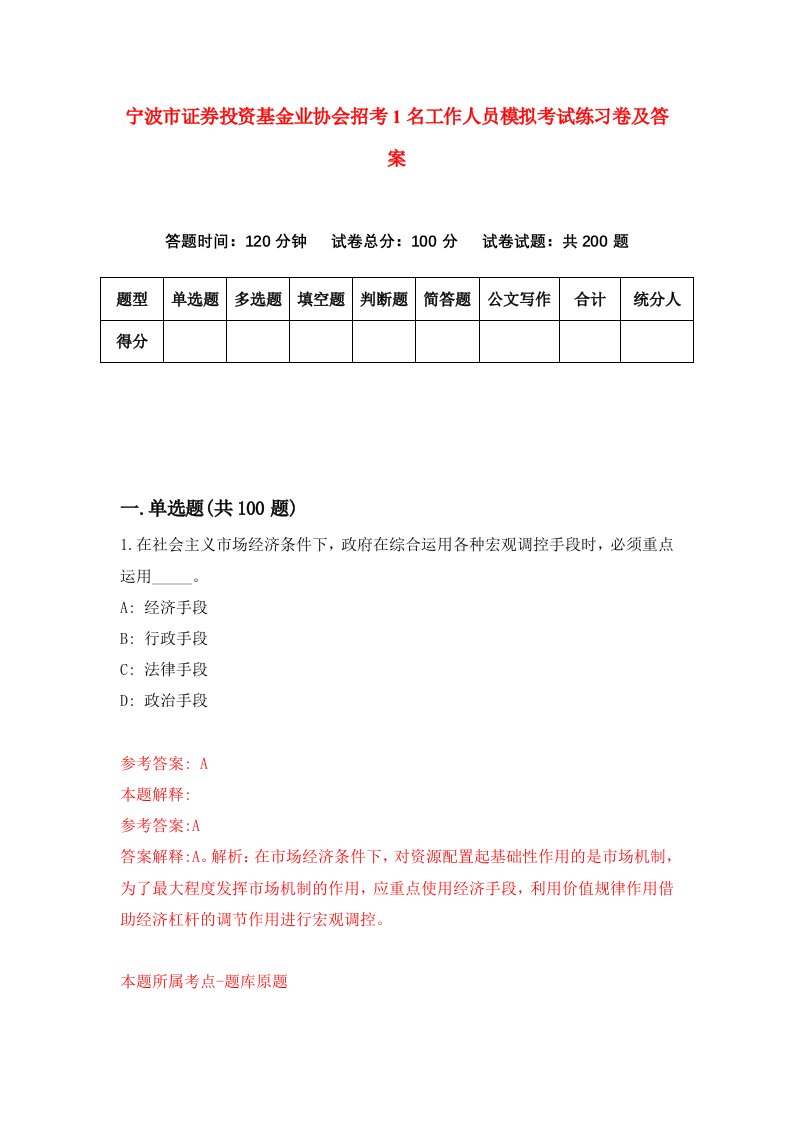 宁波市证券投资基金业协会招考1名工作人员模拟考试练习卷及答案

答题时间：120分钟　试卷总分：100分　试卷试题：共200题

| 题型 | 单选题 | 多选题 | 填空题 | 判断题 | 简答题 | 公文写作 | 合计 | 统分人 |
|---|---|---|---|---|---|---|---|---|
| 得分 | | | | | | | | |

一.单选题(共100题)

1.在社会主义市场经济条件下，政府在综合运用各种宏观调控手段时，必须重点运用_____。

A: 经济手段

B: 行政手段

C: 法律手段

D: 政治手段

参考答案: A

本题解释:

参考答案:A

答案解释:A。解析：在市场经济条件下，对资源配置起基础性作用的是市场机制，为了最大程度发挥市场机制的作用，应重点使用经济手段，利用价值规律作用借助经济杠杆的调节作用进行宏观调控。

本题所属考点-题库原题